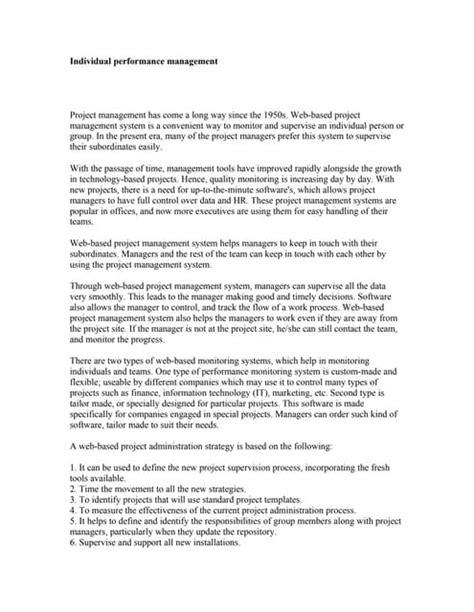 **Individual performance management**

Project management has come a long way since the 1950s. Web-based project management system is a convenient way to monitor and supervise an individual person or group. In the present era, many of the project managers prefer this system to supervise their subordinates easily.

With the passage of time, management tools have improved rapidly alongside the growth in technology-based projects. Hence, quality monitoring is increasing day by day. With new projects, there is a need for up-to-the-minute software's, which allows project managers to have full control over data and HR. These project management systems are popular in offices, and now more executives are using them for easy handling of their teams.

Web-based project management system helps managers to keep in touch with their subordinates. Managers and the rest of the team can keep in touch with each other by using the project management system.

Through web-based project management system, managers can supervise all the data very smoothly. This leads to the manager making good and timely decisions. Software also allows the manager to control, and track the flow of a work process. Web-based project management system also helps the managers to work even if they are away from the project site. If the manager is not at the project site, he/she can still contact the team, and monitor the progress.

There are two types of web-based monitoring systems, which help in monitoring individuals and teams. One type of performance monitoring system is custom-made and flexible; useable by different companies which may use it to control many types of projects such as finance, information technology (IT), marketing, etc. Second type is tailor made, or specially designed for particular projects. This software is made specifically for companies engaged in special projects. Managers can order such kind of software, tailor made to suit their needs.

A web-based project administration strategy is based on the following:

1. It can be used to define the new project supervision process, incorporating the fresh tools available.
2. Time the movement to all the new strategies.
3. To identify projects that will use standard project templates.
4. To measure the effectiveness of the current project administration process.
5. It helps to define and identify the responsibilities of group members along with project managers, particularly when they update the repository.
6. Supervise and support all new installations.